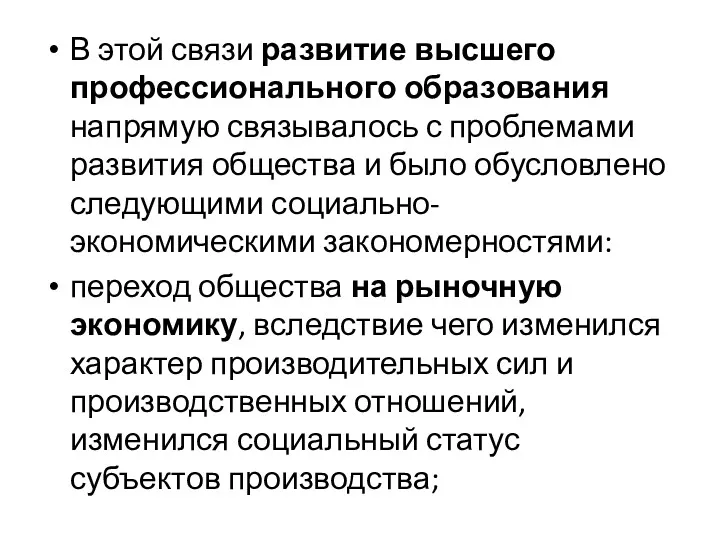 • В этой связи развитие высшего профессионального образования напрямую связывалось с проблемами развития общества и было обусловлено следующими социально-экономическими закономерностями:

• переход общества на рыночную экономику, вследствие чего изменился характер производительных сил и производственных отношений, изменился социальный статус субъектов производства;